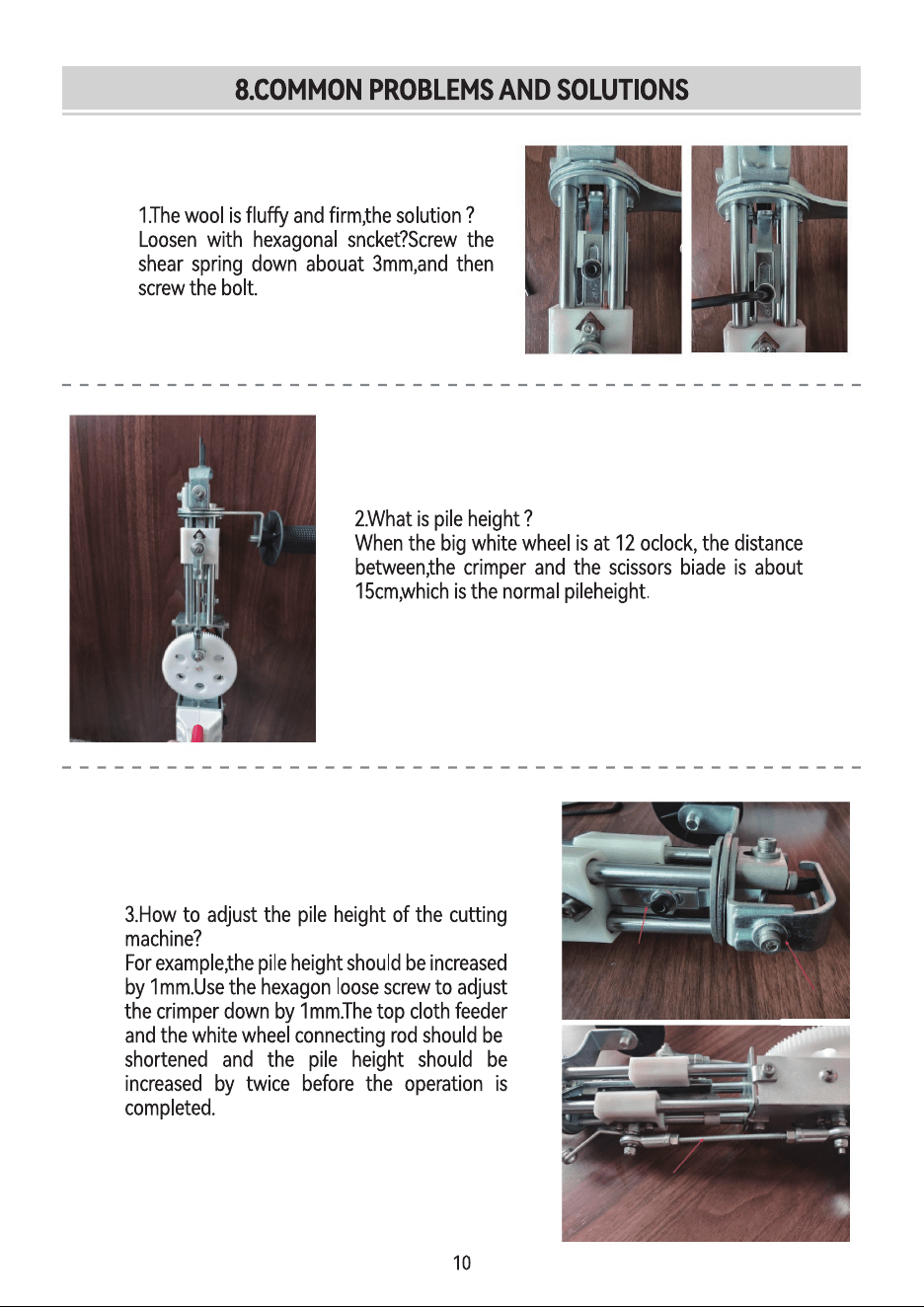 8.COMMON PROBLEMS AND SOLUTIONS

1.The wool is fluffy and firm,the solution ? Loosen with hexagonal sncket?Screw the shear spring down abouat 3mm,and then screw the bolt.

2.What is pile height ? When the big white wheel is at 12 oclock, the distance between,the crimper and the scissors biade is about 15cm,which is the normal pileheight.

3.How to adjust the pile height of the cutting machine? For example,the pile height should be increased by 1mm.Use the hexagon loose screw to adjust the crimper down by 1mm.The top cloth feeder and the white wheel connecting rod should be shortened and the pile height should be increased by twice before the operation is completed.

10